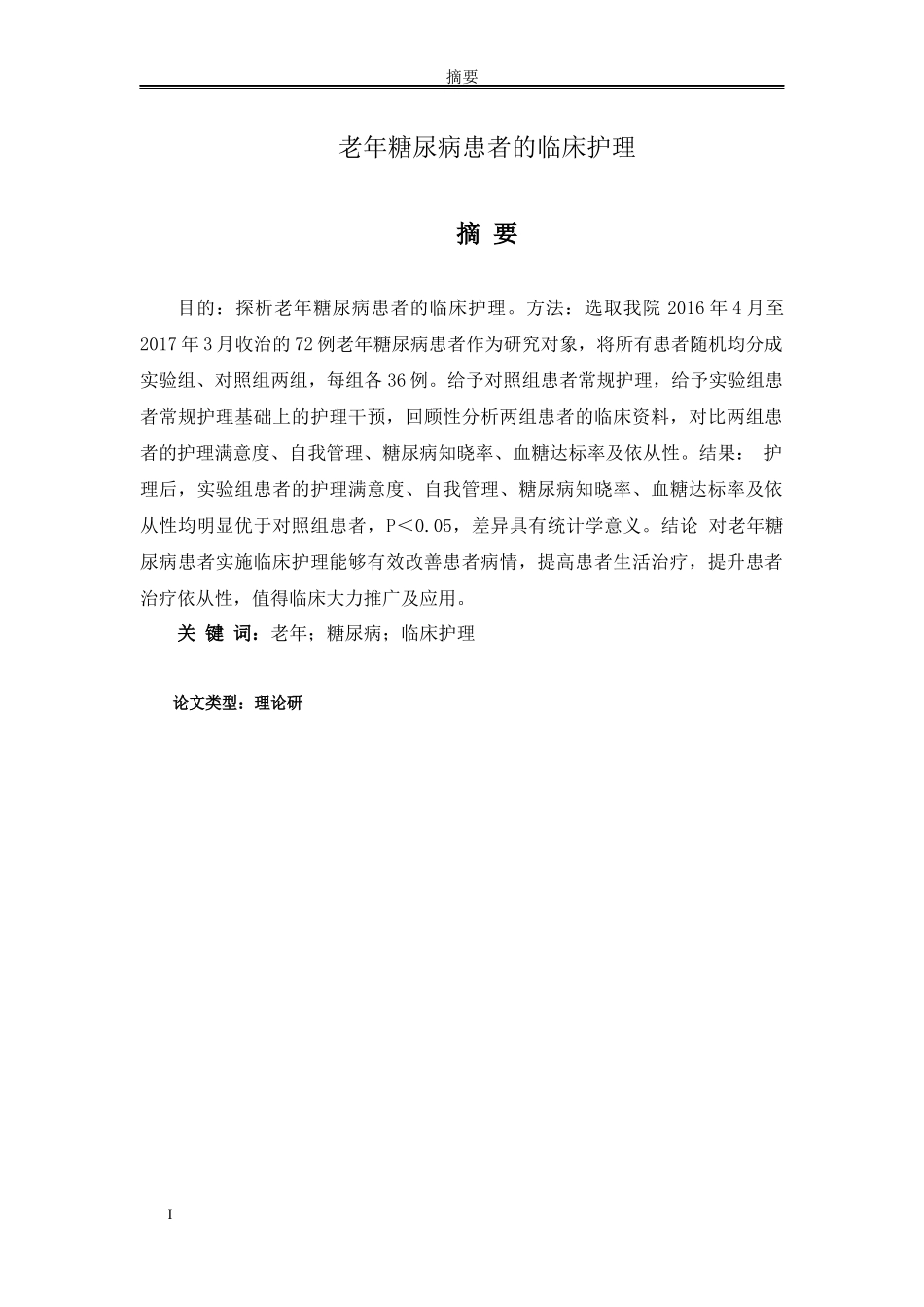 摘要

老年糖尿病患者的临床护理

摘 要

目的：探析老年糖尿病患者的临床护理。方法：选取我院 2016 年 4 月至 2017 年 3 月收治的 72 例老年糖尿病患者作为研究对象，将所有患者随机均分成实验组、对照组两组，每组各 36 例。给予对照组患者常规护理，给予实验组患者常规护理基础上的护理干预，回顾性分析两组患者的临床资料，对比两组患者的护理满意度、自我管理、糖尿病知晓率、血糖达标率及依从性。结果： 护理后，实验组患者的护理满意度、自我管理、糖尿病知晓率、血糖达标率及依从性均明显优于对照组患者，P＜0.05，差异具有统计学意义。结论 对老年糖尿病患者实施临床护理能够有效改善患者病情，提高患者生活治疗，提升患者治疗依从性，值得临床大力推广及应用。

关 键 词：老年；糖尿病；临床护理

论文类型：理论研

I